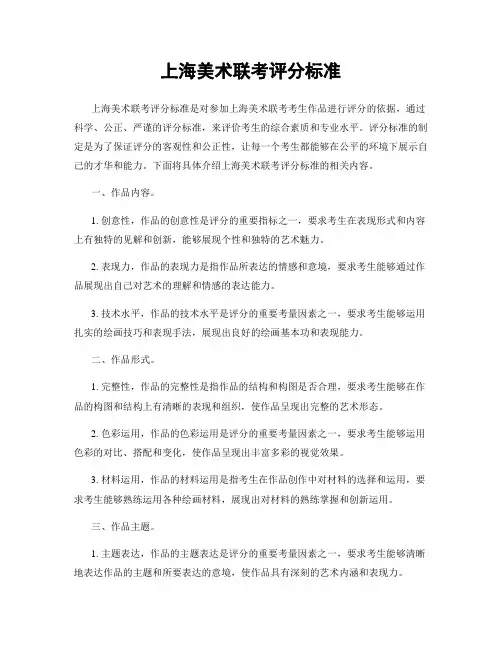 上海美术联考评分标准

上海美术联考评分标准是对参加上海美术联考考生作品进行评分的依据，通过科学、公正、严谨的评分标准，来评价考生的综合素质和专业水平。评分标准的制定是为了保证评分的客观性和公正性，让每一个考生都能够在公平的环境下展示自己的才华和能力。下面将具体介绍上海美术联考评分标准的相关内容。

一、作品内容。

1. 创意性，作品的创意性是评分的重要指标之一，要求考生在表现形式和内容上有独特的见解和创新，能够展现个性和独特的艺术魅力。

2. 表现力，作品的表现力是指作品所表达的情感和意境，要求考生能够通过作品展现出自己对艺术的理解和情感的表达能力。

3. 技术水平，作品的技术水平是评分的重要考量因素之一，要求考生能够运用扎实的绘画技巧和表现手法，展现出良好的绘画基本功和表现能力。

二、作品形式。

1. 完整性，作品的完整性是指作品的结构和构图是否合理，要求考生能够在作品的构图和结构上有清晰的表现和组织，使作品呈现出完整的艺术形态。

2. 色彩运用，作品的色彩运用是评分的重要考量因素之一，要求考生能够运用色彩的对比、搭配和变化，使作品呈现出丰富多彩的视觉效果。

3. 材料运用，作品的材料运用是指考生在作品创作中对材料的选择和运用，要求考生能够熟练运用各种绘画材料，展现出对材料的熟练掌握和创新运用。

三、作品主题。

1. 主题表达，作品的主题表达是评分的重要考量因素之一，要求考生能够清晰地表达作品的主题和所要表达的意境，使作品具有深刻的艺术内涵和表现力。